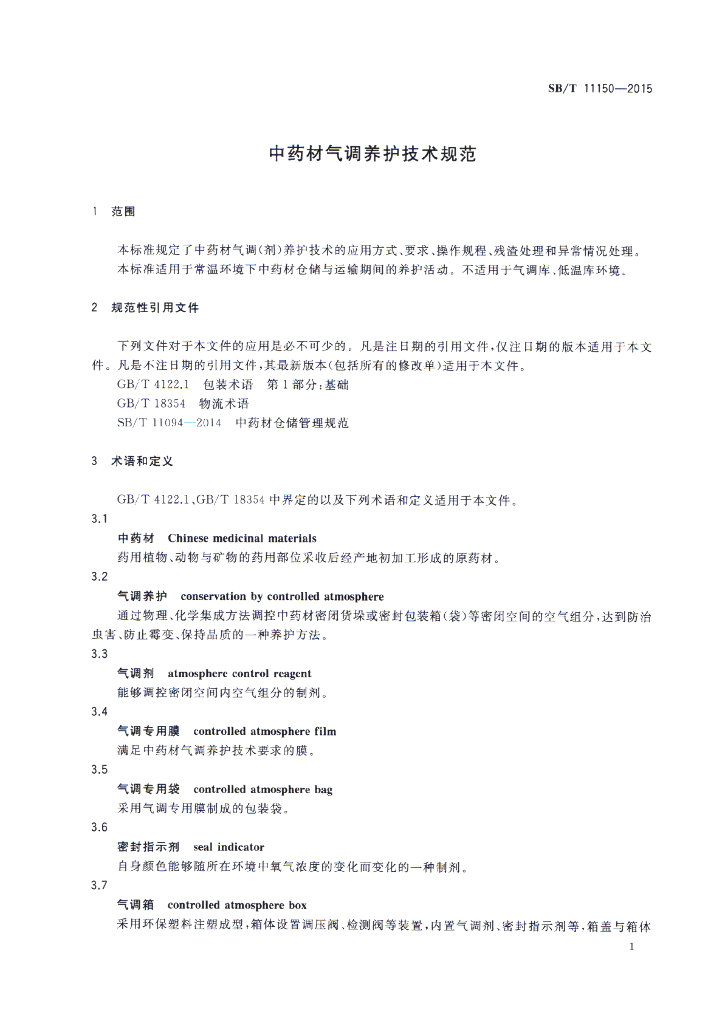 SB/T 11150—2015

中药材气调养护技术规范

1 范围

本标准规定了中药材气调(剂)养护技术的应用方式、要求、操作规程、残渣处理和异常情况处理。
本标准适用于常温环境下中药材仓储与运输期间的养护活动。不适用于气调库、低温库环境。

2 规范性引用文件

下列文件对于本文件的应用是必不可少的。凡是注日期的引用文件,仅注日期的版本适用于本文件。凡是不注日期的引用文件,其最新版本(包括所有的修改单)适用于本文件。
GB/T 4122.1 包装术语 第1部分:基础
GB/T 18354 物流术语
SB/T 11094—2014 中药材仓储管理规范

3 术语和定义

GB/T 4122.1、GB/T 18354 中界定的以及下列术语和定义适用于本文件。

3.1
中药材 Chinese medicinal materials
药用植物、动物与矿物的药用部位采收后经产地初加工形成的原药材。

3.2
气调养护 conservation by controlled atmosphere
通过物理、化学集成方法调控中药材密闭货垛或密封包装箱(袋)等密闭空间的空气组分,达到防治虫害、防止霉变、保持品质的一种养护方法。

3.3
气调剂 atmosphere control reagent
能够调控密闭空间内空气组分的制剂。

3.4
气调专用膜 controlled atmosphere film
满足中药材气调养护技术要求的膜。

3.5
气调专用袋 controlled atmosphere bag
采用气调专用膜制成的包装袋。

3.6
密封指示剂 seal indicator
自身颜色能够随所在环境中氧气浓度的变化而变化的一种制剂。

3.7
气调箱 controlled atmosphere box
采用环保塑料注塑成型,箱体设置调压阀、检测阀等装置,内置气调剂、密封指示剂等,箱盖与箱体

1